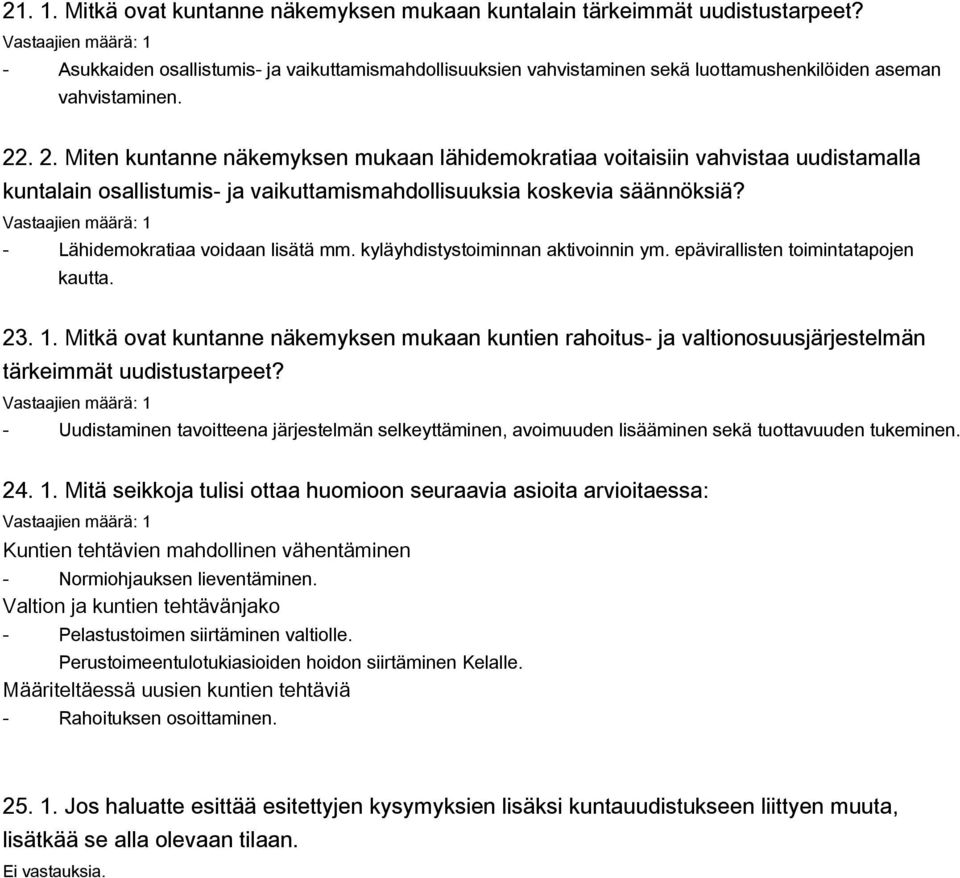 21. 1. Mitkä ovat kuntanne näkemyksen mukaan kuntalain tärkeimmät uudistustarpeet?
Vastaajien määrä: 1
- Asukkaiden osallistumis- ja vaikuttamismahdollisuuksien vahvistaminen sekä luottamushenkilöiden aseman vahvistaminen.

22. 2. Miten kuntanne näkemyksen mukaan lähidemokratiaa voitaisiin vahvistaa uudistamalla kuntalain osallistumis- ja vaikuttamismahdollisuuksia koskevia säännöksiä?
Vastaajien määrä: 1
- Lähidemokratiaa voidaan lisätä mm. kyläyhdistystoiminnan aktivoinnin ym. epävirallisten toimintatapojen kautta.

23. 1. Mitkä ovat kuntanne näkemyksen mukaan kuntien rahoitus- ja valtionosuusjärjestelmän tärkeimmät uudistustarpeet?
Vastaajien määrä: 1
- Uudistaminen tavoitteena järjestelmän selkeyttäminen, avoimuuden lisääminen sekä tuottavuuden tukeminen.

24. 1. Mitä seikkoja tulisi ottaa huomioon seuraavia asioita arvioitaessa:
Vastaajien määrä: 1
Kuntien tehtävien mahdollinen vähentäminen
- Normiohjauksen lieventäminen.
Valtion ja kuntien tehtävänjako
- Pelastustoimen siirtäminen valtiolle.
Perustoimeentulotukiasioiden hoidon siirtäminen Kelalle.
Määriteltäessä uusien kuntien tehtäviä
- Rahoituksen osoittaminen.

25. 1. Jos haluatte esittää esitettyjen kysymyksien lisäksi kuntauudistukseen liittyen muuta, lisätkää se alla olevaan tilaan.
Ei vastauksia.